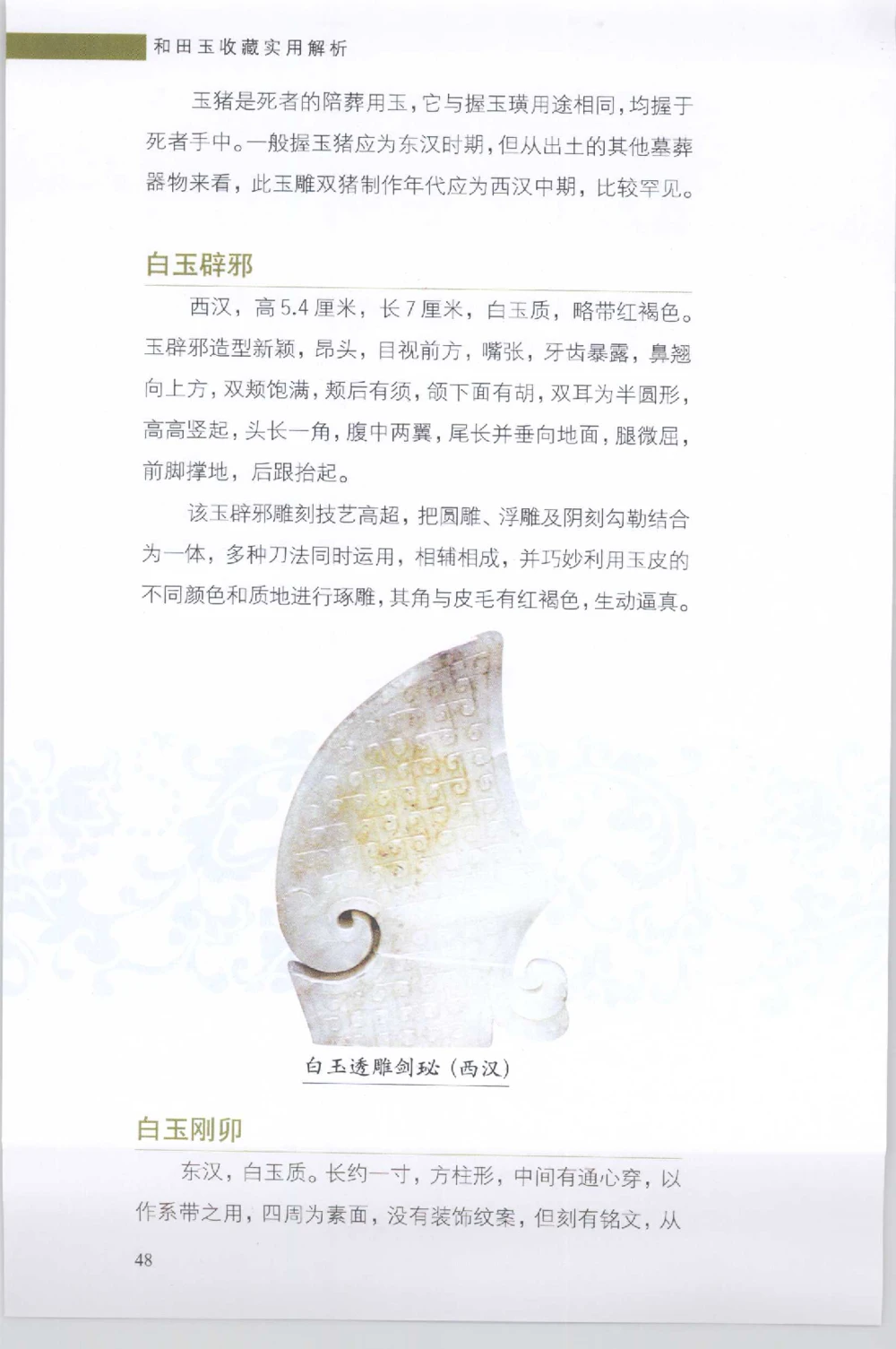 和田玉收藏实用解析

玉猪是死者的陪葬用玉，它与握玉璜用途相同，均握于死者手中。一般握玉猪应为东汉时期，但从出土的其他墓葬器物来看，此玉雕双猪制作年代应为西汉中期，比较罕见。

白玉辟邪

西汉，高5.4厘米，长7厘米，白玉质，略带红褐色。玉辟邪造型新颖，昂头，目视前方，嘴张，牙齿暴露，鼻翘向上方，双颊饱满，颊后有须，颌下面有胡，双耳为半圆形，高高竖起，头长一角，腹中两翼，尾长并垂向地面，腿微屈，前脚撑地，后跟抬起。

该玉辟邪雕刻技艺高超，把圆雕、浮雕及阴刻勾勒结合为一体，多种刀法同时运用，相辅相成，并巧妙利用玉皮的不同颜色和质地进行琢雕，其角与皮毛有红褐色，生动逼真。

白玉透雕剑珌（西汉）

白玉刚卯

东汉，白玉质。长约一寸，方柱形，中间有通心穿，以作系带之用，四周为素面，没有装饰纹案，但刻有铭文，从

48